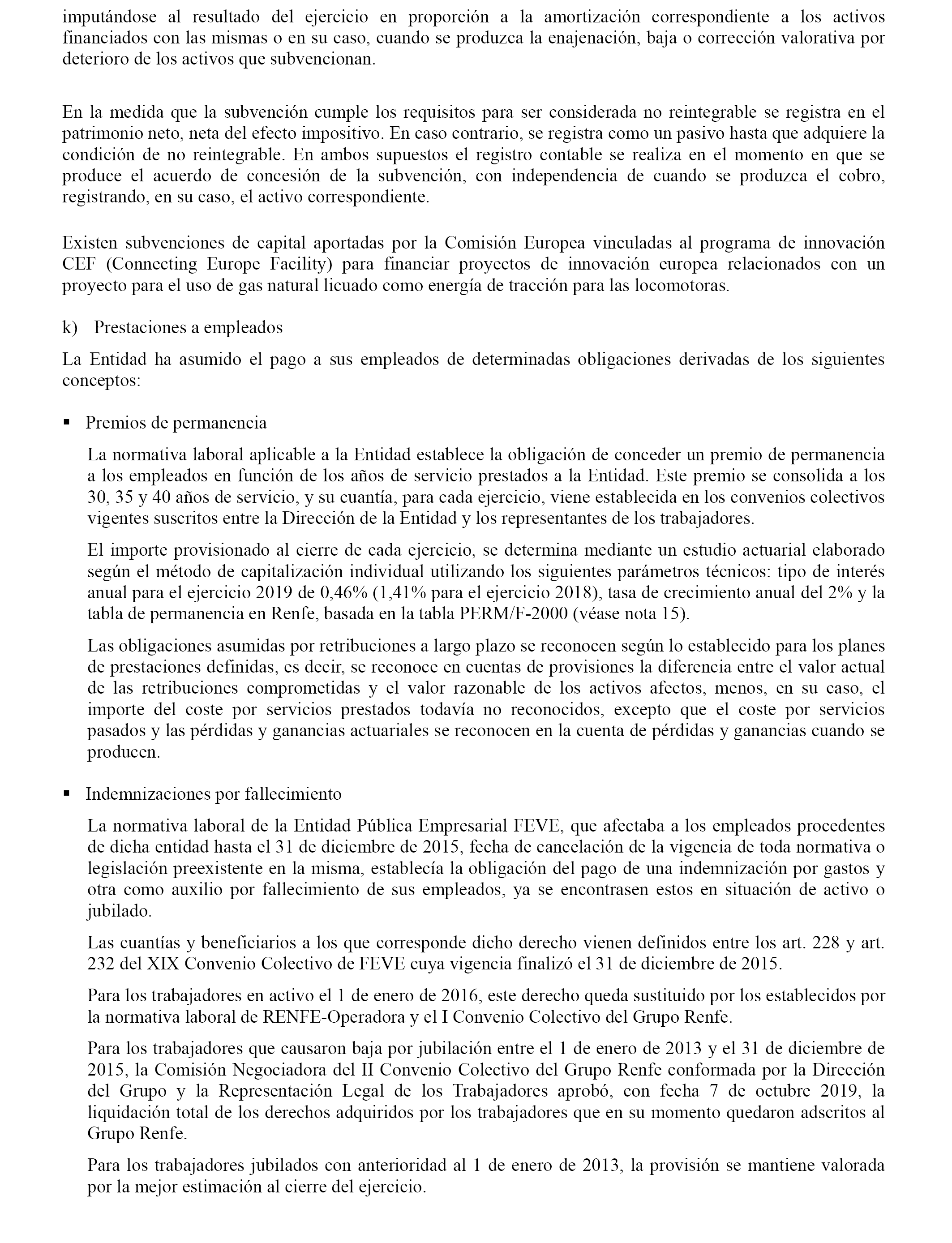 imputándose al resultado del ejercicio en proporción a la amortización correspondiente a los activos financiados con las mismas o en su caso, cuando se produzca la enajenación, baja o corrección valorativa por deterioro de los activos que subvencionan.

En la medida que la subvención cumple los requisitos para ser considerada no reintegrable se registra en el patrimonio neto, neta del efecto impositivo. En caso contrario, se registra como un pasivo hasta que adquiere la condición de no reintegrable. En ambos supuestos el registro contable se realiza en el momento en que se produce el acuerdo de concesión de la subvención, con independencia de cuando se produzca el cobro, registrando, en su caso, el activo correspondiente.

Existen subvenciones de capital aportadas por la Comisión Europea vinculadas al programa de innovación CEF (Connecting Europe Facility) para financiar proyectos de innovación europea relacionados con un proyecto para el uso de gas natural licuado como energía de tracción para las locomotoras.

k) Prestaciones a empleados

La Entidad ha asumido el pago a sus empleados de determinadas obligaciones derivadas de los siguientes conceptos:

▪ Premios de permanencia

La normativa laboral aplicable a la Entidad establece la obligación de conceder un premio de permanencia a los empleados en función de los años de servicio prestados a la Entidad. Este premio se consolida a los 30, 35 y 40 años de servicio, y su cuantía, para cada ejercicio, viene establecida en los convenios colectivos vigentes suscritos entre la Dirección de la Entidad y los representantes de los trabajadores.

El importe provisionado al cierre de cada ejercicio, se determina mediante un estudio actuarial elaborado según el método de capitalización individual utilizando los siguientes parámetros técnicos: tipo de interés anual para el ejercicio 2019 de 0,46% (1,41% para el ejercicio 2018), tasa de crecimiento anual del 2% y la tabla de permanencia en Renfe, basada en la tabla PERM/F-2000 (véase nota 15).

Las obligaciones asumidas por retribuciones a largo plazo se reconocen según lo establecido para los planes de prestaciones definidas, es decir, se reconoce en cuentas de provisiones la diferencia entre el valor actual de las retribuciones comprometidas y el valor razonable de los activos afectos, menos, en su caso, el importe del coste por servicios prestados todavía no reconocidos, excepto que el coste por servicios pasados y las pérdidas y ganancias actuariales se reconocen en la cuenta de pérdidas y ganancias cuando se producen.

▪ Indemnizaciones por fallecimiento

La normativa laboral de la Entidad Pública Empresarial FEVE, que afectaba a los empleados procedentes de dicha entidad hasta el 31 de diciembre de 2015, fecha de cancelación de la vigencia de toda normativa o legislación preexistente en la misma, establecía la obligación del pago de una indemnización por gastos y otra como auxilio por fallecimiento de sus empleados, ya se encontrasen estos en situación de activo o jubilado.

Las cuantías y beneficiarios a los que corresponde dicho derecho vienen definidos entre los art. 228 y art. 232 del XIX Convenio Colectivo de FEVE cuya vigencia finalizó el 31 de diciembre de 2015.

Para los trabajadores en activo el 1 de enero de 2016, este derecho queda sustituido por los establecidos por la normativa laboral de RENFE-Operadora y el I Convenio Colectivo del Grupo Renfe.

Para los trabajadores que causaron baja por jubilación entre el 1 de enero de 2013 y el 31 de diciembre de 2015, la Comisión Negociadora del II Convenio Colectivo del Grupo Renfe conformada por la Dirección del Grupo y la Representación Legal de los Trabajadores aprobó, con fecha 7 de octubre 2019, la liquidación total de los derechos adquiridos por los trabajadores que en su momento quedaron adscritos al Grupo Renfe.

Para los trabajadores jubilados con anterioridad al 1 de enero de 2013, la provisión se mantiene valorada por la mejor estimación al cierre del ejercicio.